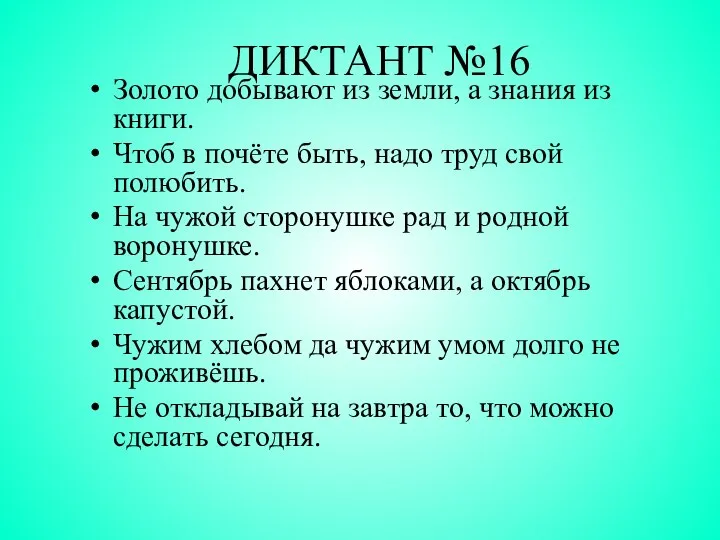 ДИКТАНТ №16

• Золото добывают из земли, а знания из книги.
• Чтоб в почёте быть, надо труд свой полюбить.
• На чужой сторонушке рад и родной воронушке.
• Сентябрь пахнет яблоками, а октябрь капустой.
• Чужим хлебом да чужим умом долго не проживёшь.
• Не откладывай на завтра то, что можно сделать сегодня.